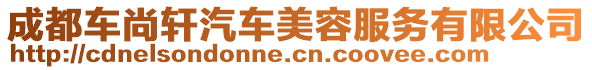 成都车尚轩汽车美容服务有限公司
http://cdnelsondonne.cn.coovee.com